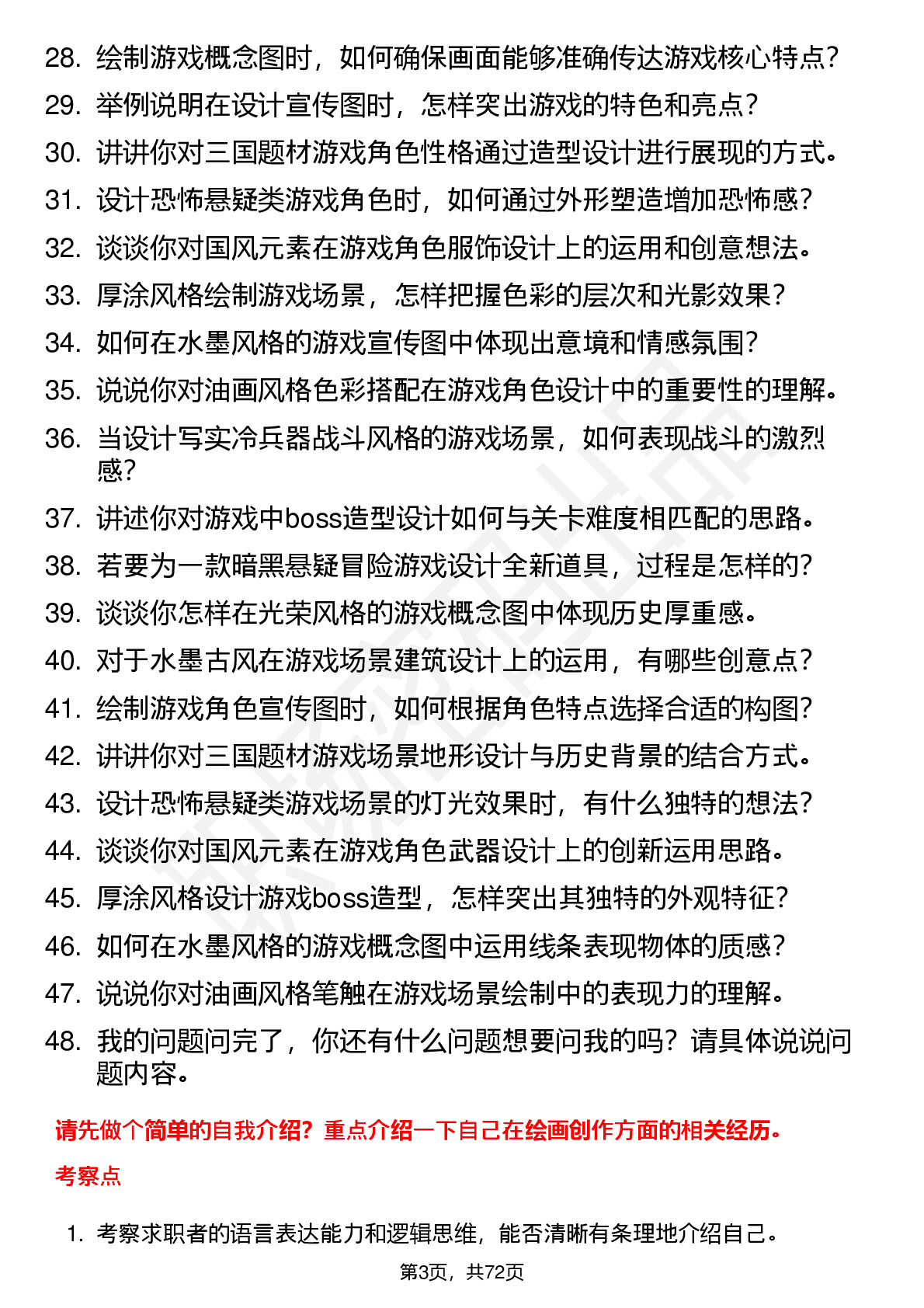 28. 绘制游戏概念图时，如何确保画面能够准确传达游戏核心特点？
29. 举例说明在设计宣传图时，怎样突出游戏的特色和亮点？
30. 讲讲你对三国题材游戏角色性格通过造型设计进行展现的方式。
31. 设计恐怖悬疑类游戏角色时，如何通过外形塑造增加恐怖感？
32. 谈谈你对国风元素在游戏角色服饰设计上的运用和创意想法。
33. 厚涂风格绘制游戏场景，怎样把握色彩的层次和光影效果？
34. 如何在水墨风格的游戏宣传图中体现出意境和情感氛围？
35. 说说你对油画风格色彩搭配在游戏角色设计中的重要性的理解。
36. 当设计写实冷兵器战斗风格的游戏场景，如何表现战斗的激烈感？
37. 讲述你对游戏中boss造型设计如何与关卡难度相匹配的思路。
38. 若要为一款暗黑悬疑冒险游戏设计全新道具，过程是怎样的？
39. 谈谈你怎样在光荣风格的游戏概念图中体现历史厚重感。
40. 对于水墨古风在游戏场景建筑设计上的运用，有哪些创意点？
41. 绘制游戏角色宣传图时，如何根据角色特点选择合适的构图？
42. 讲讲你对三国题材游戏场景地形设计与历史背景的结合方式。
43. 设计恐怖悬疑类游戏场景的灯光效果时，有什么独特的想法？
44. 谈谈你对国风元素在游戏角色武器设计上的创新运用思路。
45. 厚涂风格设计游戏boss造型，怎样突出其独特的外观特征？
46. 如何在水墨风格的游戏概念图中运用线条表现物体的质感？
47. 说说你对油画风格笔触在游戏场景绘制中的表现力的理解。
48. 我的问题问完了，你还有什么问题想要问我的吗？请具体说说问题内容。

请先做个简单的自我介绍？重点介绍一下自己在绘画创作方面的相关经历。

考察点

1. 考察求职者的语言表达能力和逻辑思维，能否清晰有条理地介绍自己。

第3页，共72页